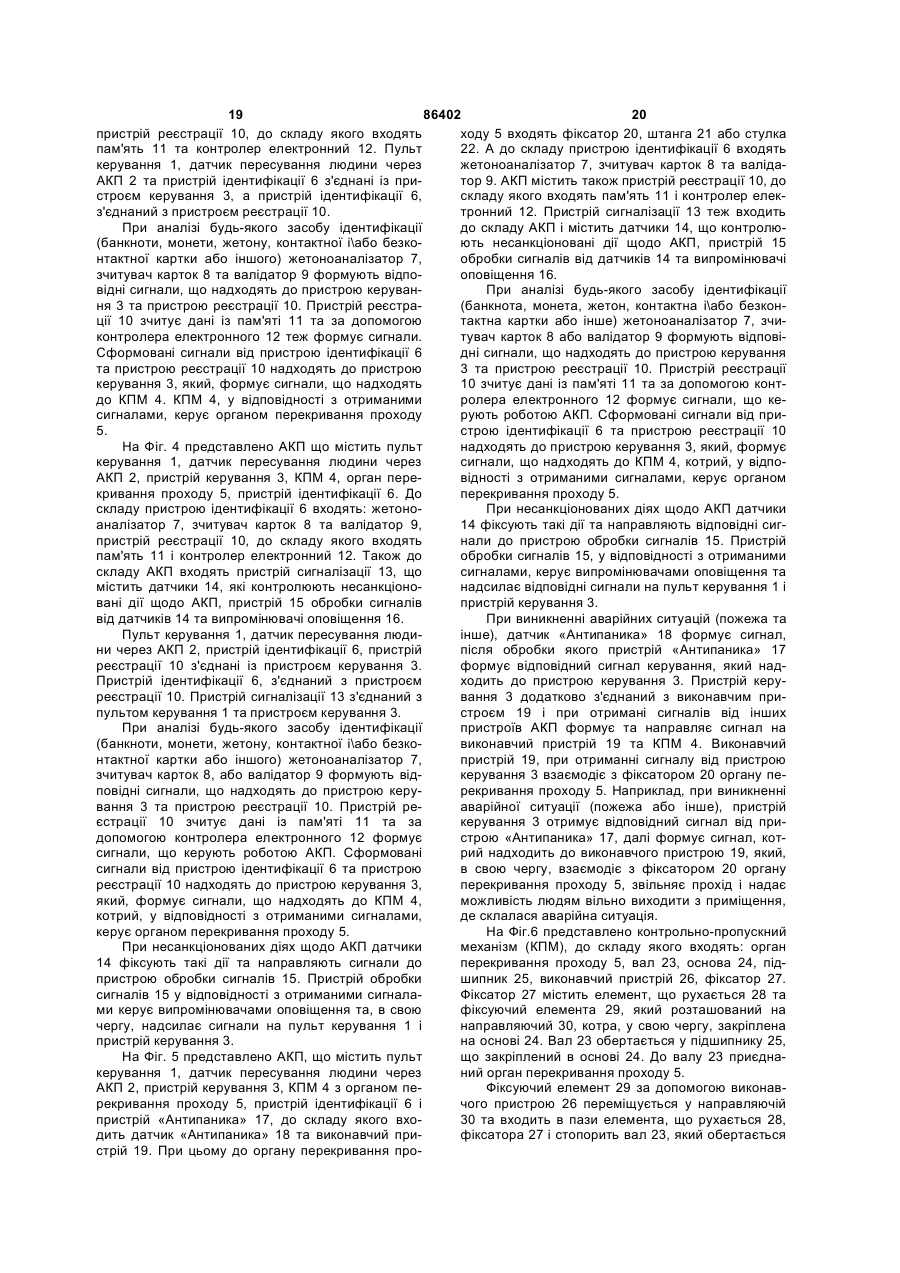 19 86402 20

пристрій реєстрації 10, до складу якого входять пам'ять 11 та контролер електронний 12. Пульт керування 1, датчик пересування людини через АКП 2 та пристрій ідентифікації 6 з'єднані із пристроєм керування 3, а пристрій ідентифікації 6, з'єднаний з пристроєм реєстрації 10.

При аналізі будь-якого засобу ідентифікації (банкноти, монети, жетону, контактної і\або безконтактної картки або іншого) жетоноаналізатор 7, зчитувач карток 8 та валідатор 9 формують відповідні сигнали, що надходять до пристрою керування 3 та пристрою реєстрації 10. Пристрій реєстрації 10 зчитує дані із пам'яті 11 та за допомогою контролера електронного 12 теж формує сигнали. Сформовані сигнали від пристрою ідентифікації 6 та пристрою реєстрації 10 надходять до пристрою керування 3, який, формує сигнали, що надходять до КПМ 4. КПМ 4, у відповідності з отриманими сигналами, керує органом перекривання проходу 5.

На Фіг. 4 представлено АКП що містить пульт керування 1, датчик пересування людини через АКП 2, пристрій керування 3, КПМ 4, орган перекривання проходу 5, пристрій ідентифікації 6. До складу пристрою ідентифікації 6 входять: жетоноаналізатор 7, зчитувач карток 8 та валідатор 9, пристрій реєстрації 10, до складу якого входять пам'ять 11 і контролер електронний 12. Також до складу АКП входять пристрій сигналізації 13, що містить датчики 14, які контролюють несанкціоновані дії щодо АКП, пристрій 15 обробки сигналів від датчиків 14 та випромінювачі оповіщення 16.

Пульт керування 1, датчик пересування людини через АКП 2, пристрій ідентифікації 6, пристрій реєстрації 10 з'єднані із пристроєм керування 3. Пристрій ідентифікації 6, з'єднаний з пристроєм реєстрації 10. Пристрій сигналізації 13 з'єднаний з пультом керування 1 та пристроєм керування 3.

При аналізі будь-якого засобу ідентифікації (банкноти, монети, жетону, контактної і\або безконтактної картки або іншого) жетоноаналізатор 7, зчитувач карток 8, або валідатор 9 формують відповідні сигнали, що надходять до пристрою керування 3 та пристрою реєстрації 10. Пристрій реєстрації 10 зчитує дані із пам'яті 11 та за допомогою контролера електронного 12 формує сигнали, що керують роботою АКП. Сформовані сигнали від пристрою ідентифікації 6 та пристрою реєстрації 10 надходять до пристрою керування 3, який, формує сигнали, що надходять до КПМ 4, котрий, у відповідності з отриманими сигналами, керує органом перекривання проходу 5.

При несанкціонованих діях щодо АКП датчики 14 фіксують такі дії та направляють сигнали до пристрою обробки сигналів 15. Пристрій обробки сигналів 15 у відповідності з отриманими сигналами керує випромінювачами оповіщення та, в свою чергу, надсилає сигнали на пульт керування 1 і пристрій керування 3.

На Фіг. 5 представлено АКП, що містить пульт керування 1, датчик пересування людини через АКП 2, пристрій керування 3, КПМ 4 з органом перекривання проходу 5, пристрій ідентифікації 6 і пристрій «Антипаника» 17, до складу якого входить датчик «Антипаника» 18 та виконавчий пристрій 19. При цьому до органу перекривання проходу 5 входять фіксатор 20, штанга 21 або стулка 22. А до складу пристрою ідентифікації 6 входять жетоноаналізатор 7, зчитувач карток 8 та валідатор 9. АКП містить також пристрій реєстрації 10, до складу якого входять пам'ять 11 і контролер електронний 12. Пристрій сигналізації 13 теж входить до складу АКП і містить датчики 14, що контролюють несанкціоновані дії щодо АКП, пристрій 15 обробки сигналів від датчиків 14 та випромінювачі оповіщення 16.

При аналізі будь-якого засобу ідентифікації (банкнота, монета, жетон, контактна і\або безконтактна картки або інше) жетоноаналізатор 7, зчитувач карток 8 або валідатор 9 формують відповідні сигнали, що надходять до пристрою керування 3 та пристрою реєстрації 10. Пристрій реєстрації 10 зчитує дані із пам'яті 11 та за допомогою контролера електронного 12 формує сигнали, що керують роботою АКП. Сформовані сигнали від пристрою ідентифікації 6 та пристрою реєстрації 10 надходять до пристрою керування 3, який, формує сигнали, що надходять до КПМ 4, котрий, у відповідності з отриманими сигналами, керує органом перекривання проходу 5.

При несанкціонованих діях щодо АКП датчики 14 фіксують такі дії та направляють відповідні сигнали до пристрою обробки сигналів 15. Пристрій обробки сигналів 15, у відповідності з отриманими сигналами, керує випромінювачами оповіщення та надсилає відповідні сигнали на пульт керування 1 і пристрій керування 3.

При виникненні аварійних ситуацій (пожежа та інше), датчик «Антипаника» 18 формує сигнал, після обробки якого пристрій «Антипаника» 17 формує відповідний сигнал керування, який надходить до пристрою керування 3. Пристрій керування 3 додатково з'єднаний з виконавчим пристроєм 19 і при отримані сигналів від інших пристроїв АКП формує та направляє сигнал на виконавчий пристрій 19 та КПМ 4. Виконавчий пристрій 19, при отриманні сигналу від пристрою керування 3 взаємодіє з фіксатором 20 органу перекривання проходу 5. Наприклад, при виникненні аварійної ситуації (пожежа або інше), пристрій керування 3 отримує відповідний сигнал від пристрою «Антипаника» 17, далі формує сигнал, котрий надходить до виконавчого пристрою 19, який, в свою чергу, взаємодіє з фіксатором 20 органу перекривання проходу 5, звільняє прохід і надає можливість людям вільно виходити з приміщення, де склалася аварійна ситуація.

На Фіг.6 представлено контрольно-пропускний механізм (КПМ), до складу якого входять: орган перекривання проходу 5, вал 23, основа 24, підшипник 25, виконавчий пристрій 26, фіксатор 27. Фіксатор 27 містить елемент, що рухається 28 та фіксуючий елемента 29, який розташований на направляючий 30, котра, у свою чергу, закріплена на основі 24. Вал 23 обертається у підшипнику 25, що закріплений в основі 24. До валу 23 приєднаний орган перекривання проходу 5.

Фіксуючий елемент 29 за допомогою виконавчого пристрою 26 переміщується у направляючій 30 та входить в пази елемента, що рухається 28, фіксатора 27 і стопорить вал 23, який обертається